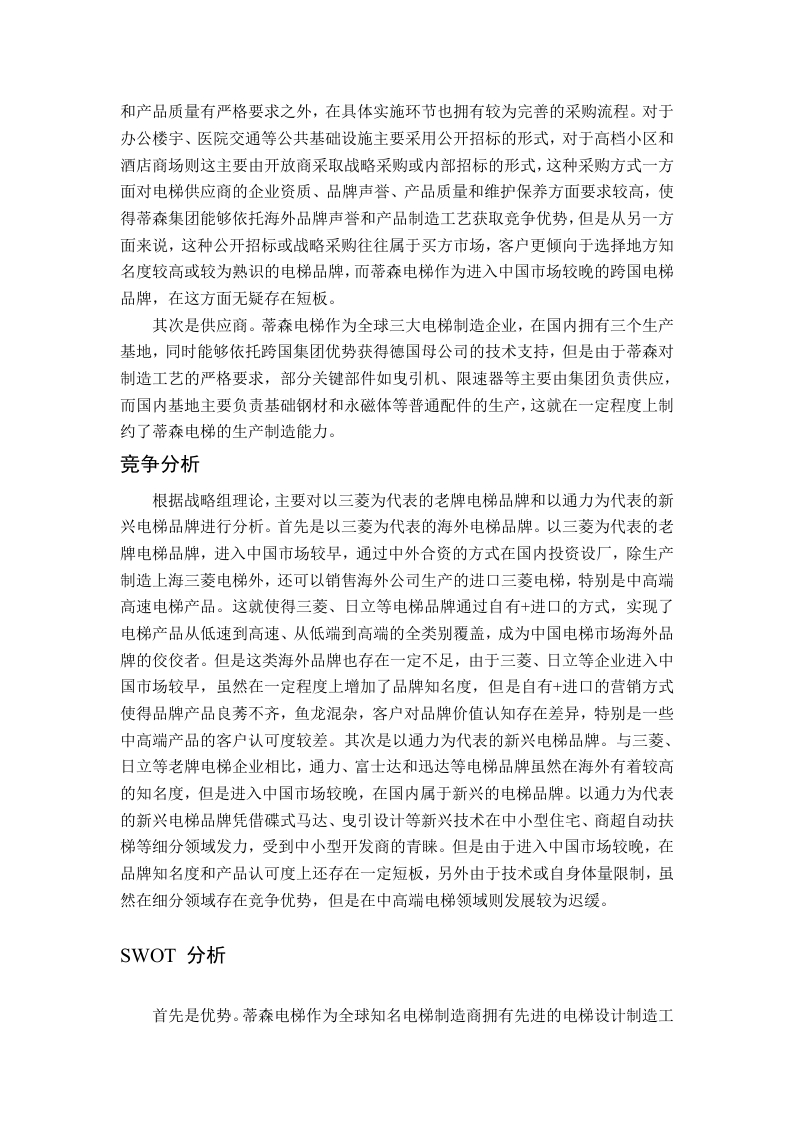 和产品质量有严格要求之外，在具体实施环节也拥有较为完善的采购流程。对于办公楼宇、医院交通等公共基础设施主要采用公开招标的形式，对于高档小区和酒店商场则这主要由开放商采取战略采购或内部招标的形式，这种采购方式一方面对电梯供应商的企业资质、品牌声誉、产品质量和维护保养方面要求较高，使得蒂森集团能够依托海外品牌声誉和产品制造工艺获取竞争优势，但是从另一方面来说，这种公开招标或战略采购往往属于买方市场，客户更倾向于选择地方知名度较高或较为熟识的电梯品牌，而蒂森电梯作为进入中国市场较晚的跨国电梯品牌，在这方面无疑存在短板。

其次是供应商。蒂森电梯作为全球三大电梯制造企业，在国内拥有三个生产基地，同时能够依托跨国集团优势获得德国母公司的技术支持，但是由于蒂森对制造工艺的严格要求，部分关键部件如曳引机、限速器等主要由集团负责供应，而国内基地主要负责基础钢材和永磁体等普通配件的生产，这就在一定程度上制约了蒂森电梯的生产制造能力。

竞争分析

根据战略组理论，主要对以三菱为代表的老牌电梯品牌和以通力为代表的新兴电梯品牌进行分析。首先是以三菱为代表的海外电梯品牌。以三菱为代表的老牌电梯品牌，进入中国市场较早，通过中外合资的方式在国内投资设厂，除生产制造上海三菱电梯外，还可以销售海外公司生产的进口三菱电梯，特别是中高端高速电梯产品。这就使得三菱、日立等电梯品牌通过自有+进口的方式，实现了电梯产品从低速到高速、从低端到高端的全类别覆盖，成为中国电梯市场海外品牌的佼佼者。但是这类海外品牌也存在一定不足，由于三菱、日立等企业进入中国市场较早，虽然在一定程度上增加了品牌知名度，但是自有+进口的营销方式使得品牌产品良莠不齐，鱼龙混杂，客户对品牌价值认知存在差异，特别是一些中高端产品的客户认可度较差。其次是以通力为代表的新兴电梯品牌。与三菱、日立等老牌电梯企业相比，通力、富士达和迅达等电梯品牌虽然在海外有着较高的知名度，但是进入中国市场较晚，在国内属于新兴的电梯品牌。以通力为代表的新兴电梯品牌凭借碟式马达、曳引设计等新兴技术在中小型住宅、商超自动扶梯等细分领域发力，受到中小型开发商的青睐。但是由于进入中国市场较晚，在品牌知名度和产品认可度上还存在一定短板，另外由于技术或自身体量限制，虽然在细分领域存在竞争优势，但是在中高端电梯领域则发展较为迟缓。

SWOT 分析

首先是优势。蒂森电梯作为全球知名电梯制造商拥有先进的电梯设计制造工